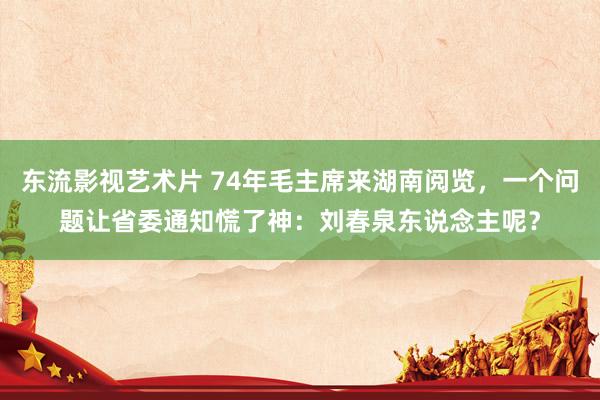 东流影视艺术片 74年毛主席来湖南阅览，一个问题让省委通知慌了神：刘春泉东说念主呢？